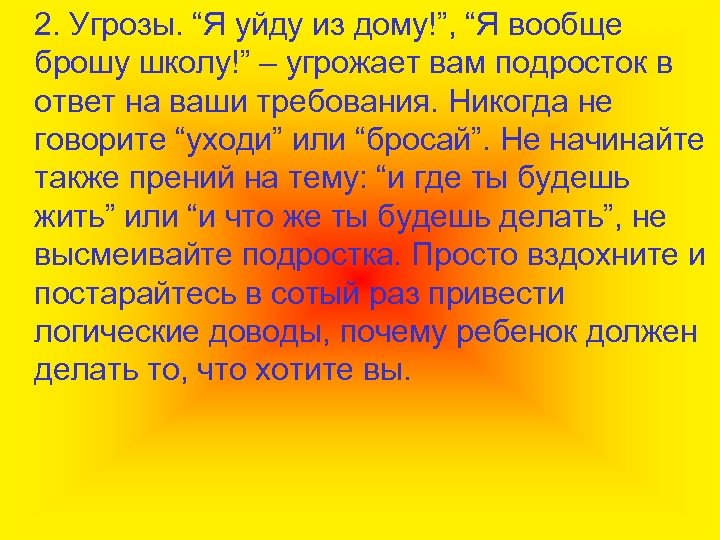 2. Угрозы. “Я уйду из дому!”, “Я вообще брошу школу!” – угрожает вам подросток в ответ на ваши требования. Никогда не говорите “уходи” или “бросай”. Не начинайте также прений на тему: “и где ты будешь жить” или “и что же ты будешь делать”, не высмеивайте подростка. Просто вздохните и постарайтесь в сотый раз привести логические доводы, почему ребенок должен делать то, что хотите вы.